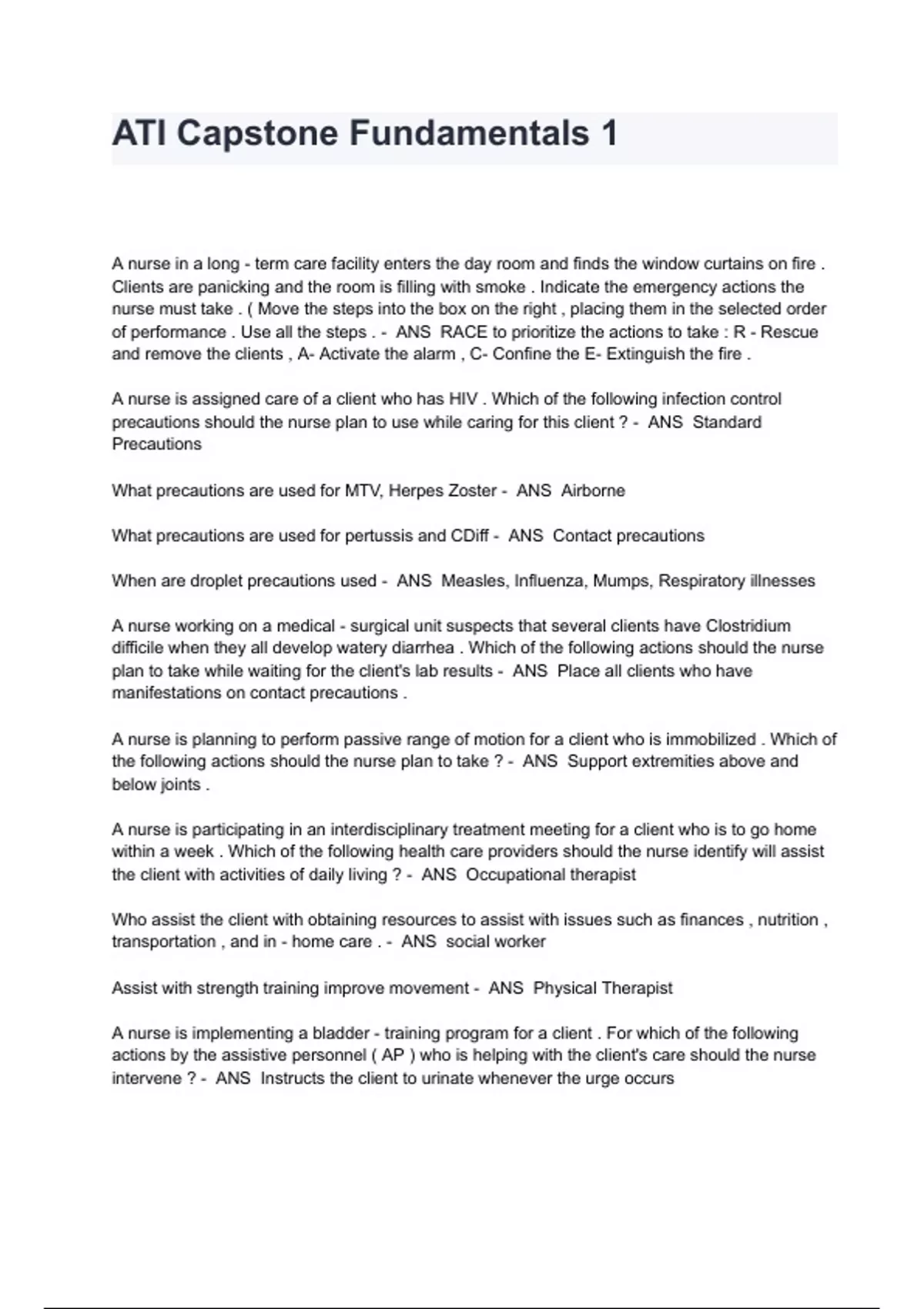 ATI Capstone Fundamentals 1

A nurse in a long - term care facility enters the day room and finds the window curtains on fire . Clients are panicking and the room is filling with smoke . Indicate the emergency actions the nurse must take . ( Move the steps into the box on the right , placing them in the selected order of performance . Use all the steps . - ANS RACE to prioritize the actions to take : R - Rescue and remove the clients , A- Activate the alarm , C- Confine the E- Extinguish the fire .

A nurse is assigned care of a client who has HIV . Which of the following infection control precautions should the nurse plan to use while caring for this client ? - ANS Standard Precautions

What precautions are used for MTV, Herpes Zoster - ANS Airborne

What precautions are used for pertussis and CDiff - ANS Contact precautions

When are droplet precautions used - ANS Measles, Influenza, Mumps, Respiratory illnesses

A nurse working on a medical - surgical unit suspects that several clients have Clostridium difficile when they all develop watery diarrhea . Which of the following actions should the nurse plan to take while waiting for the client's lab results - ANS Place all clients who have manifestations on contact precautions .

A nurse is planning to perform passive range of motion for a client who is immobilized . Which of the following actions should the nurse plan to take ? - ANS Support extremities above and below joints .

A nurse is participating in an interdisciplinary treatment meeting for a client who is to go home within a week . Which of the following health care providers should the nurse identify will assist the client with activities of daily living ? - ANS Occupational therapist

Who assist the client with obtaining resources to assist with issues such as finances , nutrition , transportation , and in - home care . - ANS social worker

Assist with strength training improve movement - ANS Physical Therapist

A nurse is implementing a bladder - training program for a client . For which of the following actions by the assistive personnel ( AP ) who is helping with the client's care should the nurse intervene ? - ANS Instructs the client to urinate whenever the urge occurs